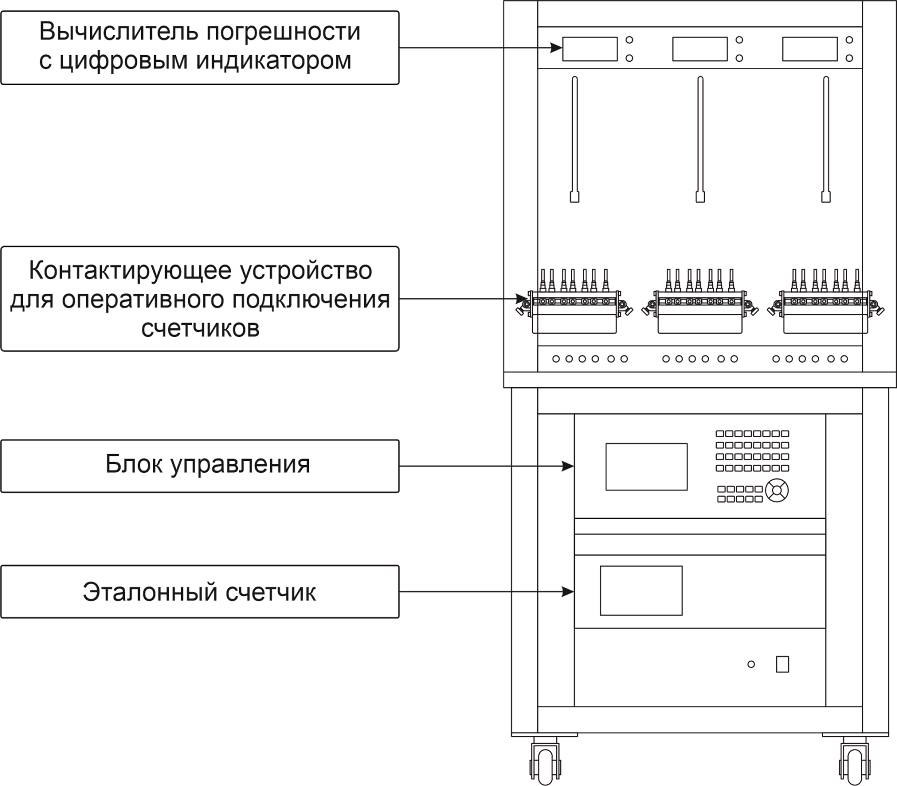 Вычислитель погрешности с цифровым индикатором

Контактирующее устройство для оперативного подключения счетчиков

Блок управления

Эталонный счетчик